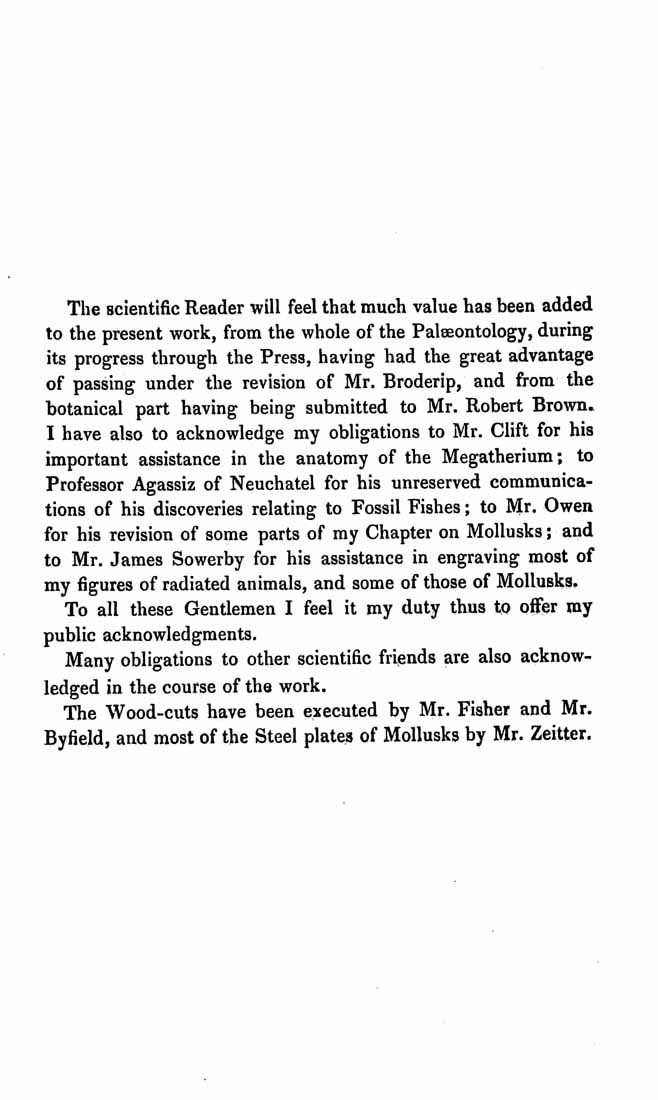 The scientific Reader will feel that much value has been added to the present work, from the whole of the Palæontology, during its progress through the Press, having had the great advantage of passing under the revision of Mr. Broderip, and from the botanical part having being submitted to Mr. Robert Brown. I have also to acknowledge my obligations to Mr. Clift for his important assistance in the anatomy of the Megatherium; to Professor Agassiz of Neuchatel for his unreserved communications of his discoveries relating to Fossil Fishes; to Mr. Owen for his revision of some parts of my Chapter on Mollusks; and to Mr. James Sowerby for his assistance in engraving most of my figures of radiated animals, and some of those of Mollusks.

To all these Gentlemen I feel it my duty thus to offer my public acknowledgments.

Many obligations to other scientific friends are also acknowledged in the course of the work.

The Wood-cuts have been executed by Mr. Fisher and Mr. Byfield, and most of the Steel plates of Mollusks by Mr. Zeitter.